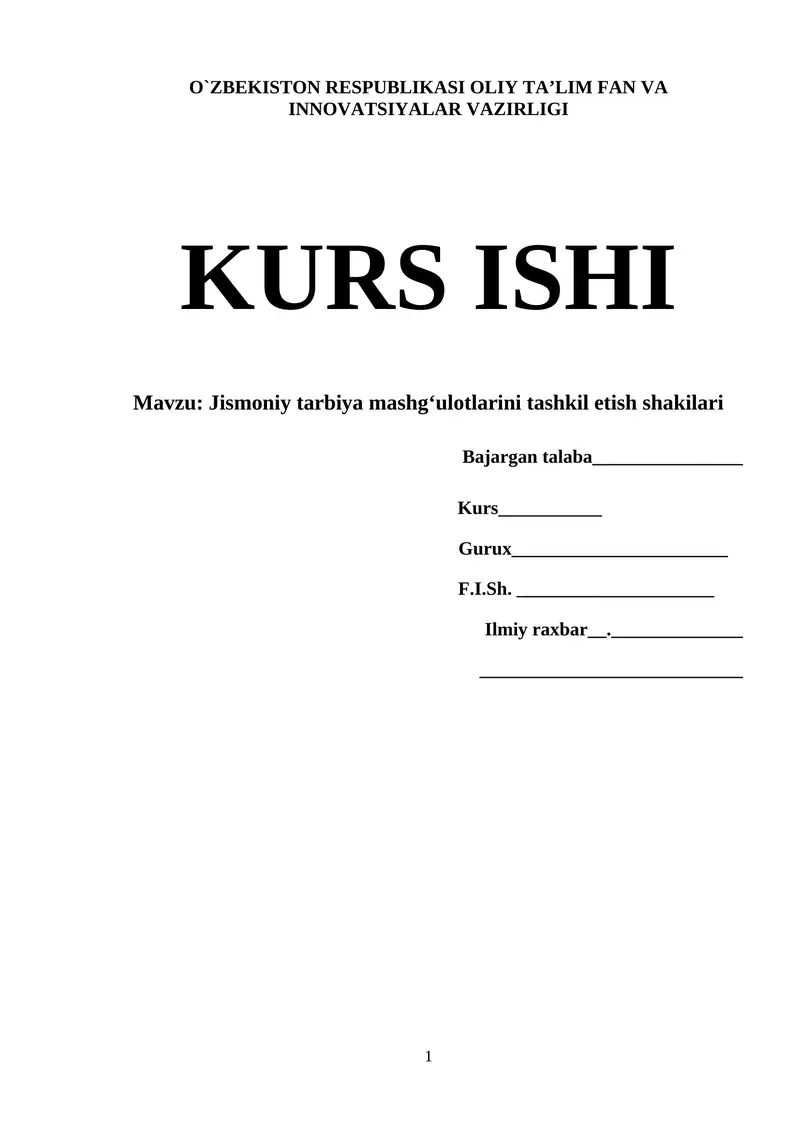 O`ZBEKISTON RESPUBLIKASI OLIY TA’LIM FAN VA INNOVATSIYALAR VAZIRLIGI

KURS ISHI

Mavzu: Jismoniy tarbiya mashg‘ulotlarini tashkil etish shakilari

Bajargan talaba________________

Kurs___________

Gurux_______________________

F.I.Sh. _____________________

Ilmiy raxbar__.______________

____________________________

1